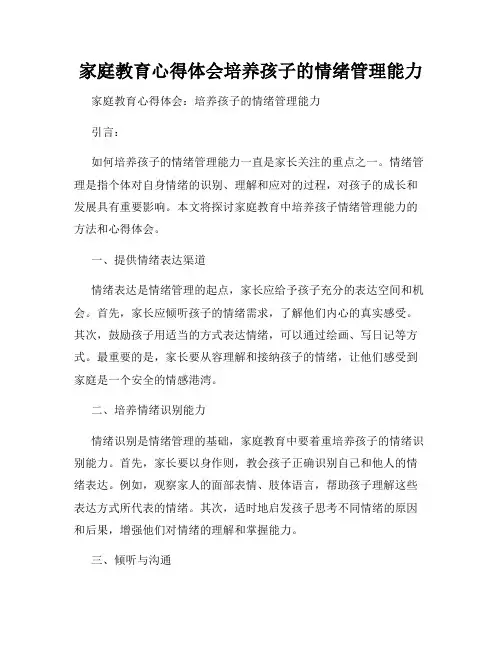 家庭教育心得体会培养孩子的情绪管理能力

家庭教育心得体会：培养孩子的情绪管理能力

引言：

如何培养孩子的情绪管理能力一直是家长关注的重点之一。情绪管理是指个体对自身情绪的识别、理解和应对的过程，对孩子的成长和发展具有重要影响。本文将探讨家庭教育中培养孩子情绪管理能力的方法和心得体会。

一、提供情绪表达渠道

情绪表达是情绪管理的起点，家长应给予孩子充分的表达空间和机会。首先，家长应倾听孩子的情绪需求，了解他们内心的真实感受。其次，鼓励孩子用适当的方式表达情绪，可以通过绘画、写日记等方式。最重要的是，家长要从容理解和接纳孩子的情绪，让他们感受到家庭是一个安全的情感港湾。

二、培养情绪识别能力

情绪识别是情绪管理的基础，家庭教育中要着重培养孩子的情绪识别能力。首先，家长要以身作则，教会孩子正确识别自己和他人的情绪表达。例如，观察家人的面部表情、肢体语言，帮助孩子理解这些表达方式所代表的情绪。其次，适时地启发孩子思考不同情绪的原因和后果，增强他们对情绪的理解和掌握能力。

三、倾听与沟通